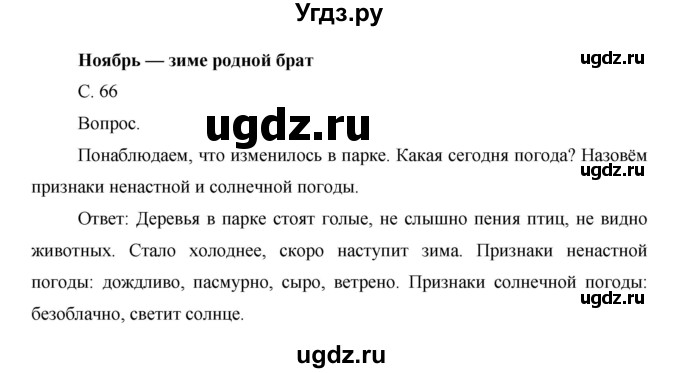 Угдз.ру

Ноябрь — зиме родной брат

ugdz.ru

С. 66

Вопрос.

ugdz.ru

Понаблюдаем, что изменилось в парке. Какая сегодня погода? Назовём признаки ненастной и солнечной погоды.

ugdz.ru

Ответ: Деревья в парке стоят голые, не слышно пения птиц, не видно животных. Стало холоднее, скоро наступит зима. Признаки ненастной погоды: дождливо, пасмурно, сыро, ветрено. Признаки солнечной погоды: безоблачно, светит солнце.

ugdz.ru

ugdz.ru